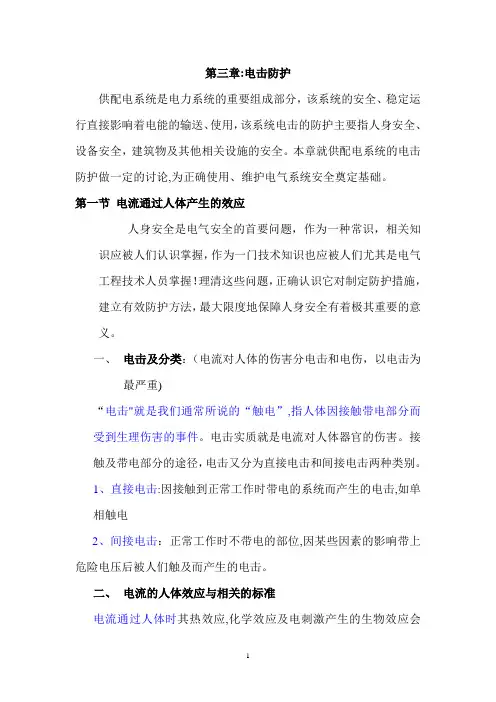 第三章:电击防护

供配电系统是电力系统的重要组成部分，该系统的安全、稳定运行直接影响着电能的输送、使用，该系统电击的防护主要指人身安全、设备安全，建筑物及其他相关设施的安全。本章就供配电系统的电击防护做一定的讨论,为正确使用、维护电气系统安全奠定基础。

第一节 电流通过人体产生的效应

人身安全是电气安全的首要问题，作为一种常识，相关知识应被人们认识掌握，作为一门技术知识也应被人们尤其是电气工程技术人员掌握！理清这些问题，正确认识它对制定防护措施，建立有效防护方法，最大限度地保障人身安全有着极其重要的意义。

一、 电击及分类：（电流对人体的伤害分电击和电伤，以电击为最严重)

“电击"就是我们通常所说的“触电”,指人体因接触带电部分而受到生理伤害的事件。电击实质就是电流对人体器官的伤害。接触及带电部分的途径，电击又分为直接电击和间接电击两种类别。

1、直接电击:因接触到正常工作时带电的系统而产生的电击,如单相触电

2、间接电击：正常工作时不带电的部位,因某些因素的影响带上危险电压后被人们触及而产生的电击。

二、 电流的人体效应与相关的标准

电流通过人体时其热效应,化学效应及电刺激产生的生物效应会

1